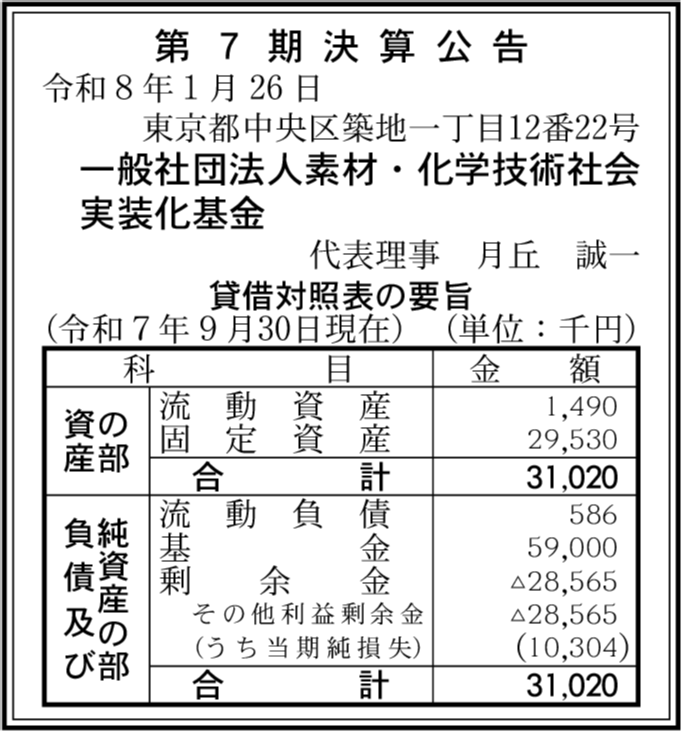 第7期決算公告

令和8年1月26日

東京都中央区築地一丁目12番22号

一般社団法人素材・化学技術社会実装化基金

代表理事 月丘 誠一

貸借対照表の要旨

(令和7年9月30日現在) (単位:千円)

| 科目 | | 金額 |
|---|---|---|
| 資産の部 | 流動資産 | 1,490 |
| | 固定資産 | 29,530 |
| | 合計 | 31,020 |
| 負債及び純資産の部 | 流動負債 | 586 |
| | 基金 | 59,000 |
| | 剰余金 | △28,565 |
| | その他利益剰余金 | △28,565 |
| | (うち当期純損失) | (10,304) |
| | 合計 | 31,020 |